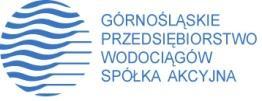 GÓRNOŚLĄSKIE
PRZEDSIĘBIORSTWO
WODOCIĄGÓW
SPÓŁKA AKCYJNA